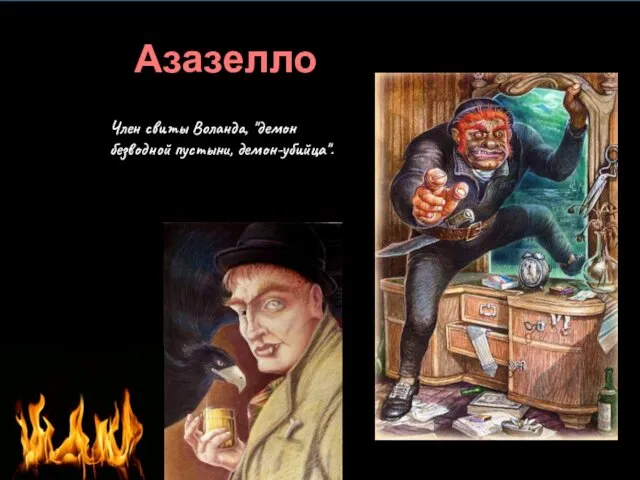 Азазелло

Член свиты Воланда, "демон безводной пустыни, демон-убийца".